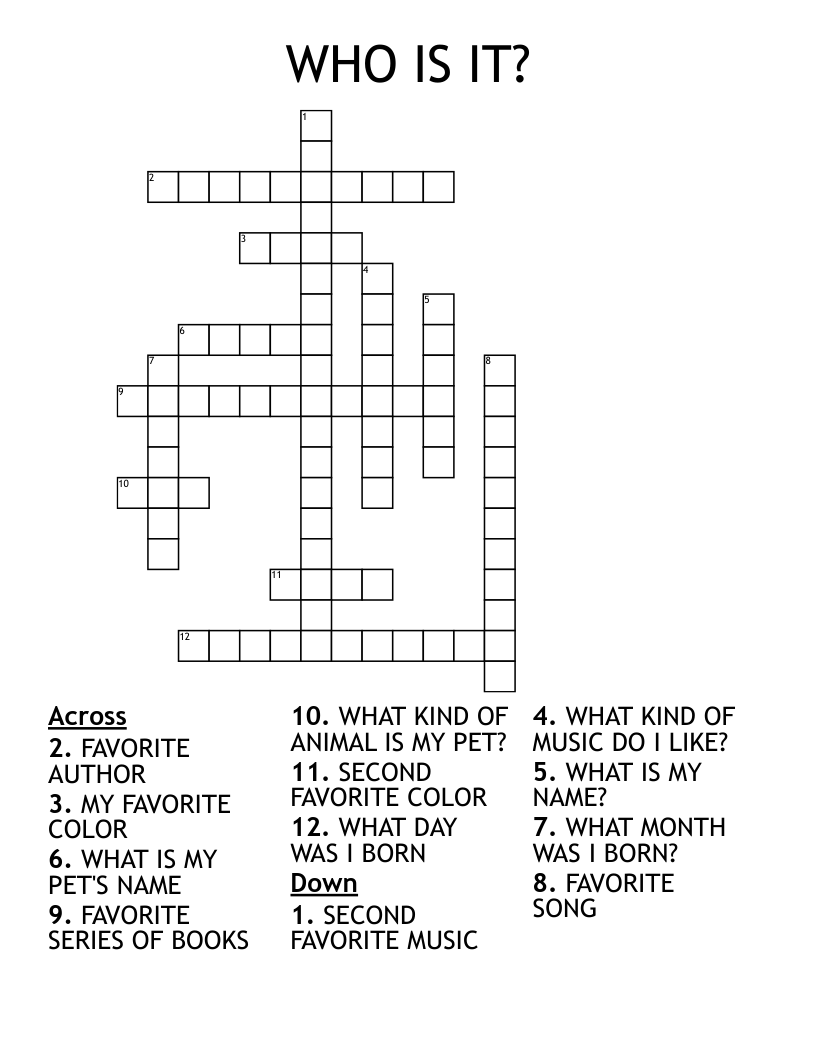 WHO IS IT?

1
2
3
4
5
6
7
8
9
10
11
12

Across
2. FAVORITE AUTHOR
3. MY FAVORITE COLOR
6. WHAT IS MY PET'S NAME
9. FAVORITE SERIES OF BOOKS
10. WHAT KIND OF ANIMAL IS MY PET?
11. SECOND FAVORITE COLOR
12. WHAT DAY WAS I BORN

Down
1. SECOND FAVORITE MUSIC
4. WHAT KIND OF MUSIC DO I LIKE?
5. WHAT IS MY NAME?
7. WHAT MONTH WAS I BORN?
8. FAVORITE SONG